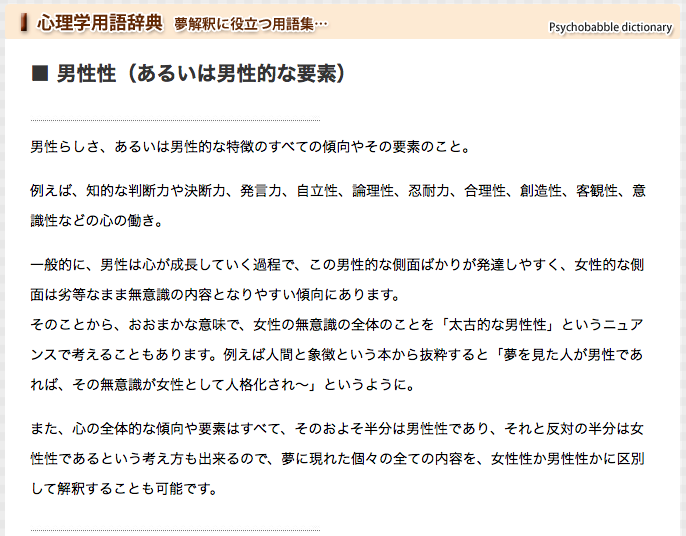 心理学用語辞典 夢解釈に役立つ用語集…

Psychobabble dictionary

■ 男性性（あるいは男性的な要素）

男性らしさ、あるいは男性的な特徴のすべての傾向やその要素のこと。

例えば、知的な判断力や決断力、発言力、自立性、論理性、忍耐力、合理性、創造性、客観性、意識性などの心の働き。

一般的に、男性は心が成長していく過程で、この男性的な側面ばかりが発達しやすく、女性的な側面は劣等なまま無意識の内容となりやすい傾向にあります。
そのことから、おおまかな意味で、女性の無意識の全体のことを「太古的な男性性」というニュアンスで考えることもあります。例えば人間と象徴という本から抜粋すると「夢を見た人が男性であれば、その無意識が女性として人格化され〜」というように。

また、心の全体的な傾向や要素はすべて、そのおよそ半分は男性性であり、それと反対の半分は女性性であるという考え方も出来るので、夢に現れた個々の全ての内容を、女性性か男性性かに区別して解釈することも可能です。